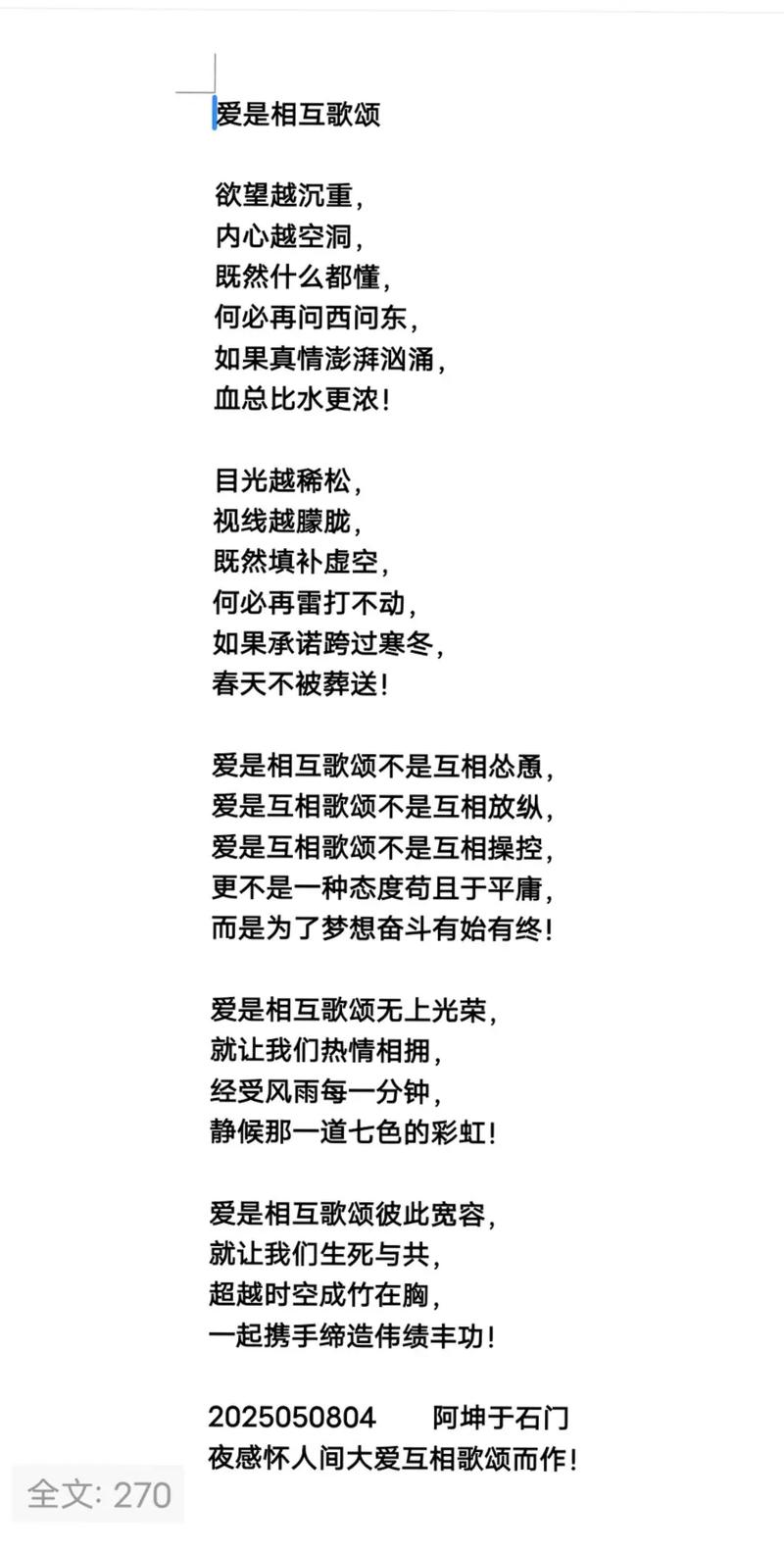 爱是相互歌颂

欲望越沉重，
内心越空洞，
既然什么都懂，
何必再问西问东，
如果真情澎湃汹涌，
血总比水更浓！

目光越稀松，
视线越朦胧，
既然填补虚空，
何必再雷打不动，
如果承诺跨过寒冬，
春天不被葬送！

爱是相互歌颂不是互相怂恿，
爱是互相歌颂不是互相放纵，
爱是互相歌颂不是互相操控，
更不是一种态度苟且于平庸，
而是为了梦想奋斗有始有终！

爱是相互歌颂无上光荣，
就让我们热情相拥，
经受风雨每一分钟，
静候那一道七色的彩虹！

爱是相互歌颂彼此宽容，
就让我们生死与共，
超越时空成竹在胸，
一起携手缔造伟绩丰功！

2025050804　　阿坤于石门
夜感怀人间大爱互相歌颂而作！

全文: 270